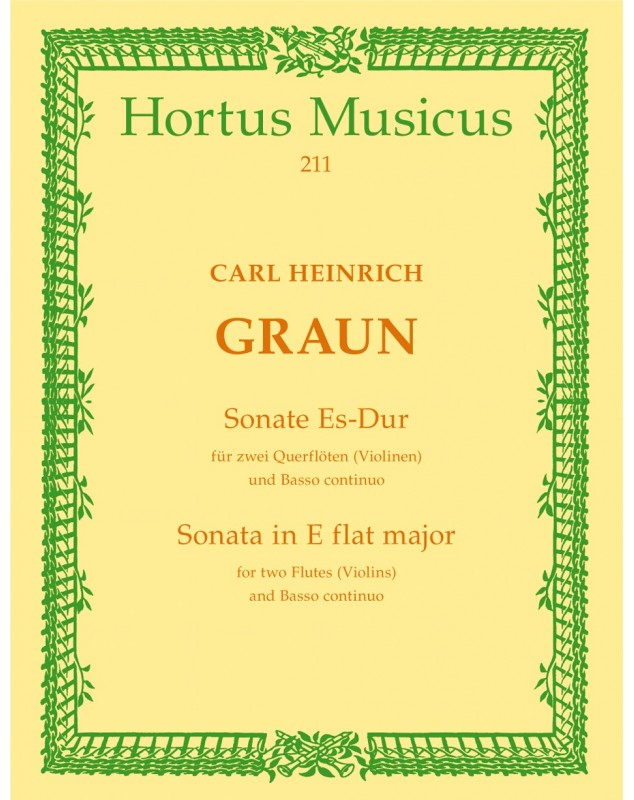 Hortus Musicus
211

CARL HEINRICH
GRAUN

Sonate Es-Dur
für zwei Querflöten (Violinen)
und Basso continuo

Sonata in E flat major
for two Flutes (Violins)
and Basso continuo